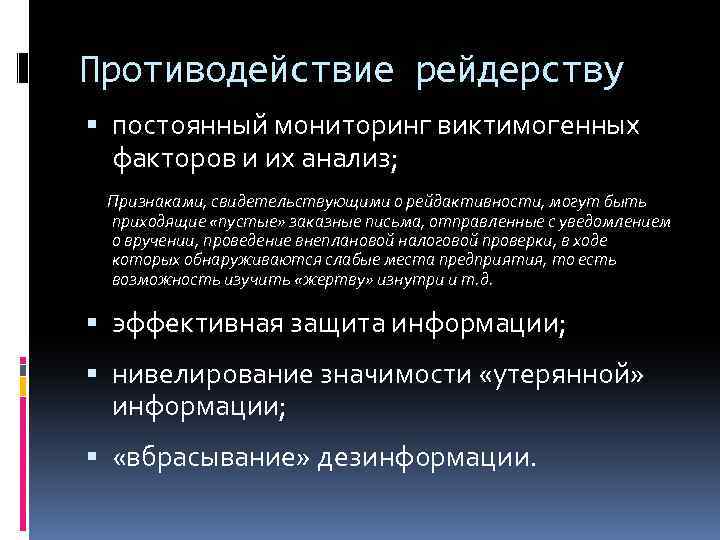 Противодействие рейдерству

▪ постоянный мониторинг виктимогенных факторов и их анализ;

Признаками, свидетельствующими о рейдактивности, могут быть приходящие «пустые» заказные письма, отправленные с уведомлением о вручении, проведение внеплановой налоговой проверки, в ходе которых обнаруживаются слабые места предприятия, то есть возможность изучить «жертву» изнутри и т.д.

▪ эффективная защита информации;

▪ нивелирование значимости «утерянной» информации;

▪ «вбрасывание» дезинформации.